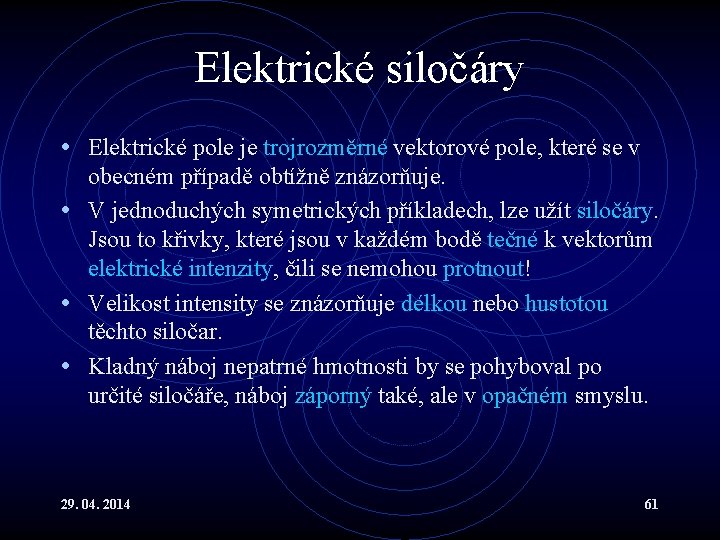 Elektrické siločáry

• Elektrické pole je trojrozměrné vektorové pole, které se v obecném případě obtížně znázorňuje.

• V jednoduchých symetrických příkladech, lze užít siločáry. Jsou to křivky, které jsou v každém bodě tečné k vektorům elektrické intenzity, čili se nemohou protnout!

• Velikost intensity se znázorňuje délkou nebo hustotou těchto siločar.

• Kladný náboj nepatrné hmotnosti by se pohyboval po určité siločáře, náboj záporný také, ale v opačném smyslu.

29. 04. 2014

61